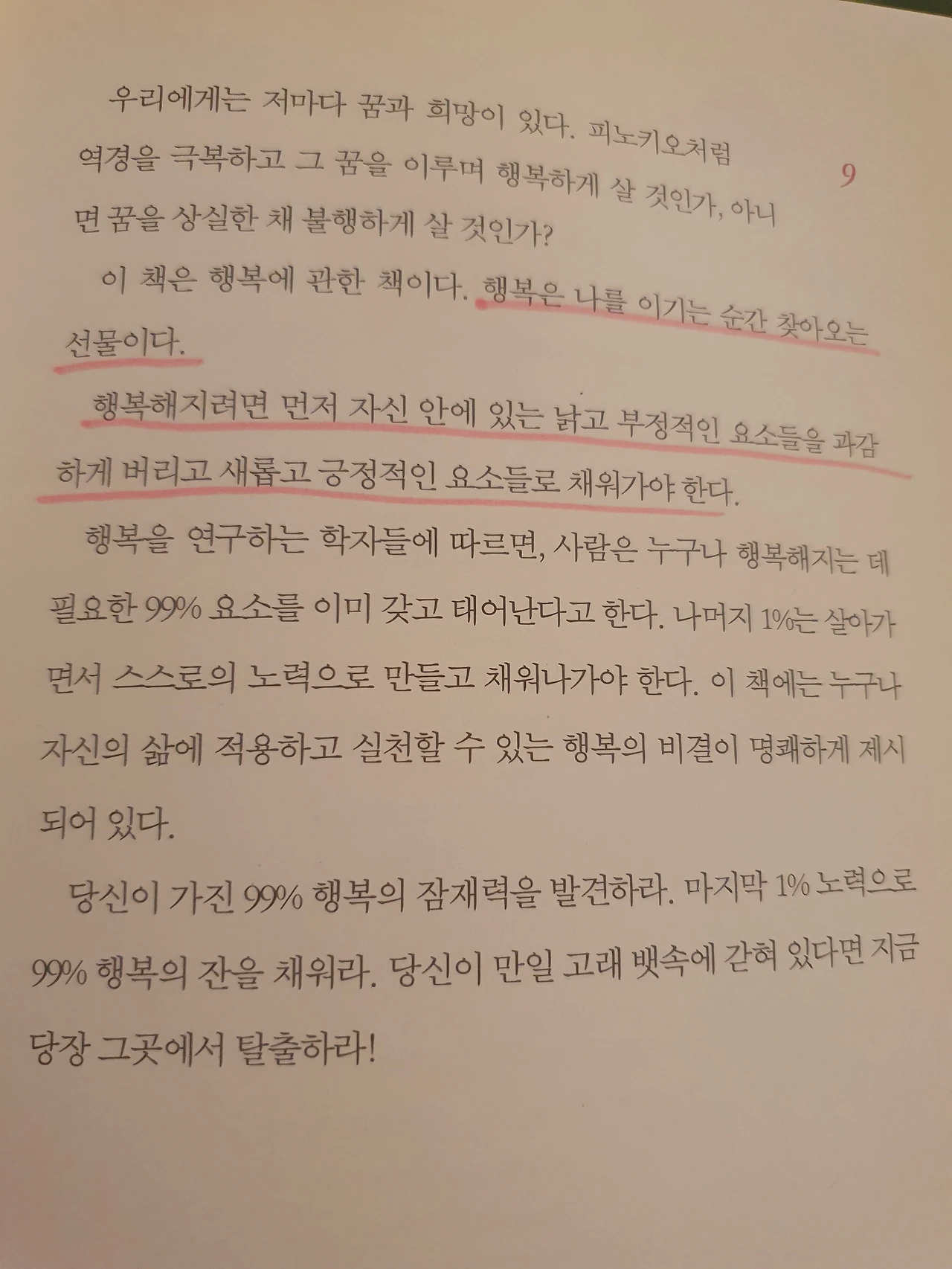 우리에게는 저마다 꿈과 희망이 있다. 피노키오처럼 역경을 극복하고 그 꿈을 이루며 행복하게 살 것인가, 아니면 꿈을 상실한 채 불행하게 살 것인가?

9

이 책은 행복에 관한 책이다. 행복은 나를 이기는 순간 찾아오는 선물이다.

행복해지려면 먼저 자신 안에 있는 낡고 부정적인 요소들을 과감하게 버리고 새롭고 긍정적인 요소들로 채워가야 한다.

행복을 연구하는 학자들에 따르면, 사람은 누구나 행복해지는 데 필요한 99% 요소를 이미 갖고 태어난다고 한다. 나머지 1%는 살아가면서 스스로의 노력으로 만들고 채워나가야 한다. 이 책에는 누구나 자신의 삶에 적용하고 실천할 수 있는 행복의 비결이 명쾌하게 제시되어 있다.

당신이 가진 99% 행복의 잠재력을 발견하라. 마지막 1% 노력으로 99% 행복의 잔을 채워라. 당신이 만일 고래 뱃속에 갇혀 있다면 지금 당장 그곳에서 탈출하라!